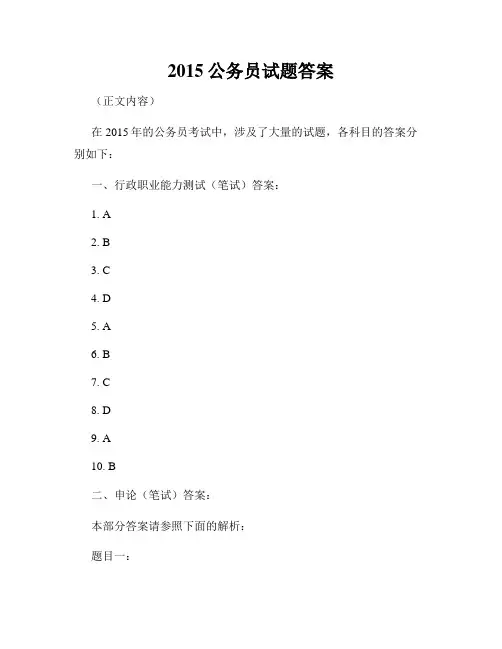 2015 公务员试题答案

（正文内容）

在 2015 年的公务员考试中，涉及了大量的试题，各科目的答案分别如下：

一、行政职业能力测试（笔试）答案：

1. A

2. B

3. C

4. D

5. A

6. B

7. C

8. D

9. A

10. B

二、申论（笔试）答案：

本部分答案请参照下面的解析：

题目一：